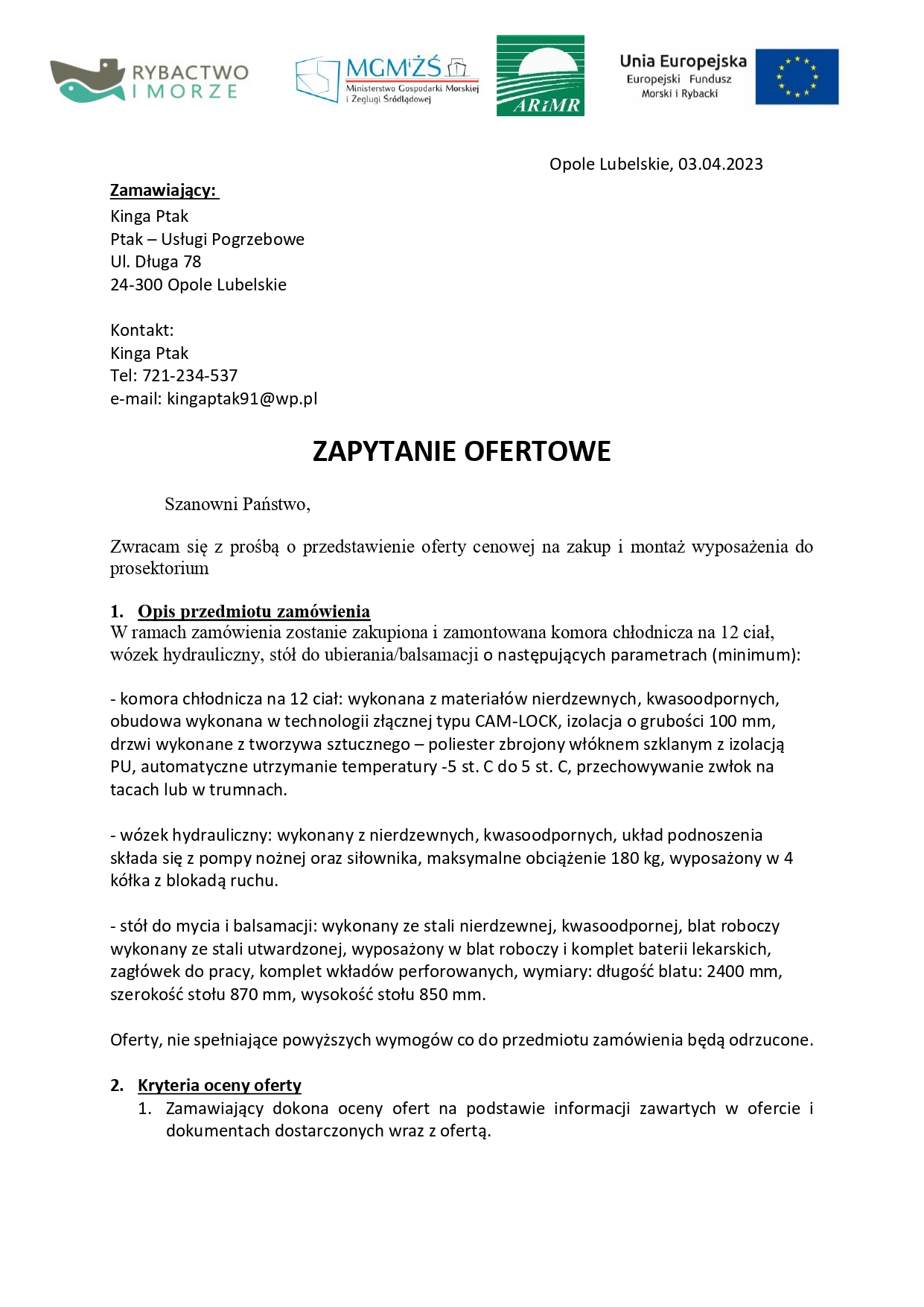 RYBACTWO I MORZE

MGMiŻŚ
Ministerstwo Gospodarki Morskiej i Żeglugi Śródlądowej

ARiMR

Unia Europejska
Europejski Fundusz Morski i Rybacki

Opole Lubelskie, 03.04.2023

Zamawiający:
Kinga Ptak
Ptak – Usługi Pogrzebowe
Ul. Długa 78
24-300 Opole Lubelskie

Kontakt:
Kinga Ptak
Tel: 721-234-537
e-mail: kingaptak91@wp.pl

ZAPYTANIE OFERTOWE

Szanowni Państwo,

Zwracam się z prośbą o przedstawienie oferty cenowej na zakup i montaż wyposażenia do prosektorium

1. Opis przedmiotu zamówienia
W ramach zamówienia zostanie zakupiona i zamontowana komora chłodnicza na 12 ciał, wózek hydrauliczny, stół do ubierania/balsamacji o następujących parametrach (minimum):

- komora chłodnicza na 12 ciał: wykonana z materiałów nierdzewnych, kwasoodpornych, obudowa wykonana w technologii złącznej typu CAM-LOCK, izolacja o grubości 100 mm, drzwi wykonane z tworzywa sztucznego – poliester zbrojony włóknem szklanym z izolacją PU, automatyczne utrzymanie temperatury -5 st. C do 5 st. C, przechowywanie zwłok na tacach lub w trumnach.

- wózek hydrauliczny: wykonany z nierdzewnych, kwasoodpornych, układ podnoszenia składa się z pompy nożnej oraz siłownika, maksymalne obciążenie 180 kg, wyposażony w 4 kółka z blokadą ruchu.

- stół do mycia i balsamacji: wykonany ze stali nierdzewnej, kwasoodpornej, blat roboczy wykonany ze stali utwardzonej, wyposażony w blat roboczy i komplet baterii lekarskich, zagłówek do pracy, komplet wkładów perforowanych, wymiary: długość blatu: 2400 mm, szerokość stołu 870 mm, wysokość stołu 850 mm.

Oferty, nie spełniające powyższych wymogów co do przedmiotu zamówienia będą odrzucone.

2. Kryteria oceny oferty
1. Zamawiający dokona oceny ofert na podstawie informacji zawartych w ofercie i dokumentach dostarczonych wraz z ofertą.